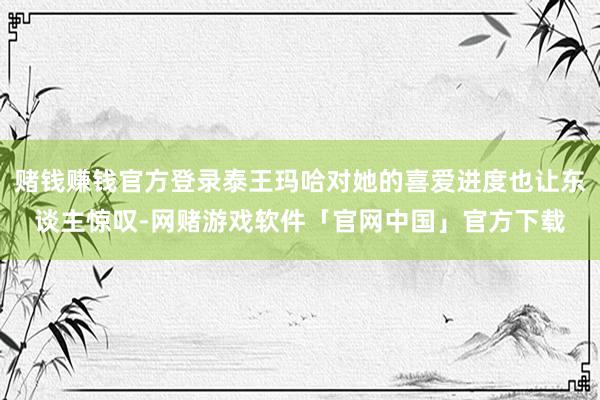 赌钱赚钱官方登录泰王玛哈对她的喜爱进度也让东谈主惊叹-网赌游戏软件「官网中国」官方下载